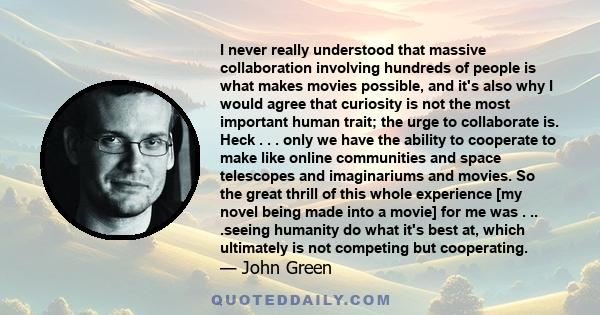 I never really understood that massive collaboration involving hundreds of people is what makes movies possible, and it's also why I would agree that curiosity is not the most important human trait; the urge to collaborate is. Heck . . . only we have the ability to cooperate to make like online communities and space telescopes and imaginariums and movies. So the great thrill of this whole experience [my novel being made into a movie] for me was . .. .seeing humanity do what it's best at, which ultimately is not competing but cooperating.
— John Green

QUOTEDDAILY.COM